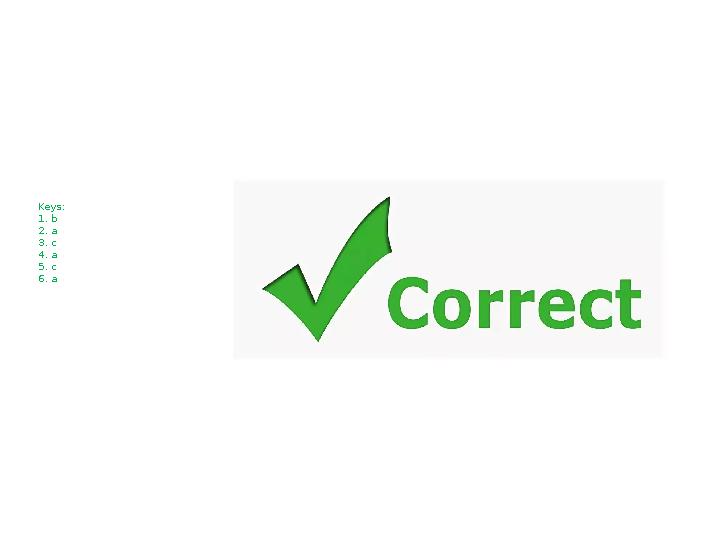 Keys:
1. b
2. a
3. c
4. a
5. c
6. a

Correct